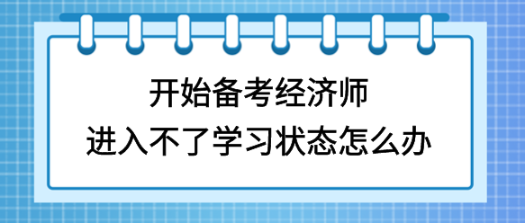 开始备考经济师
进入不了学习状态怎么办